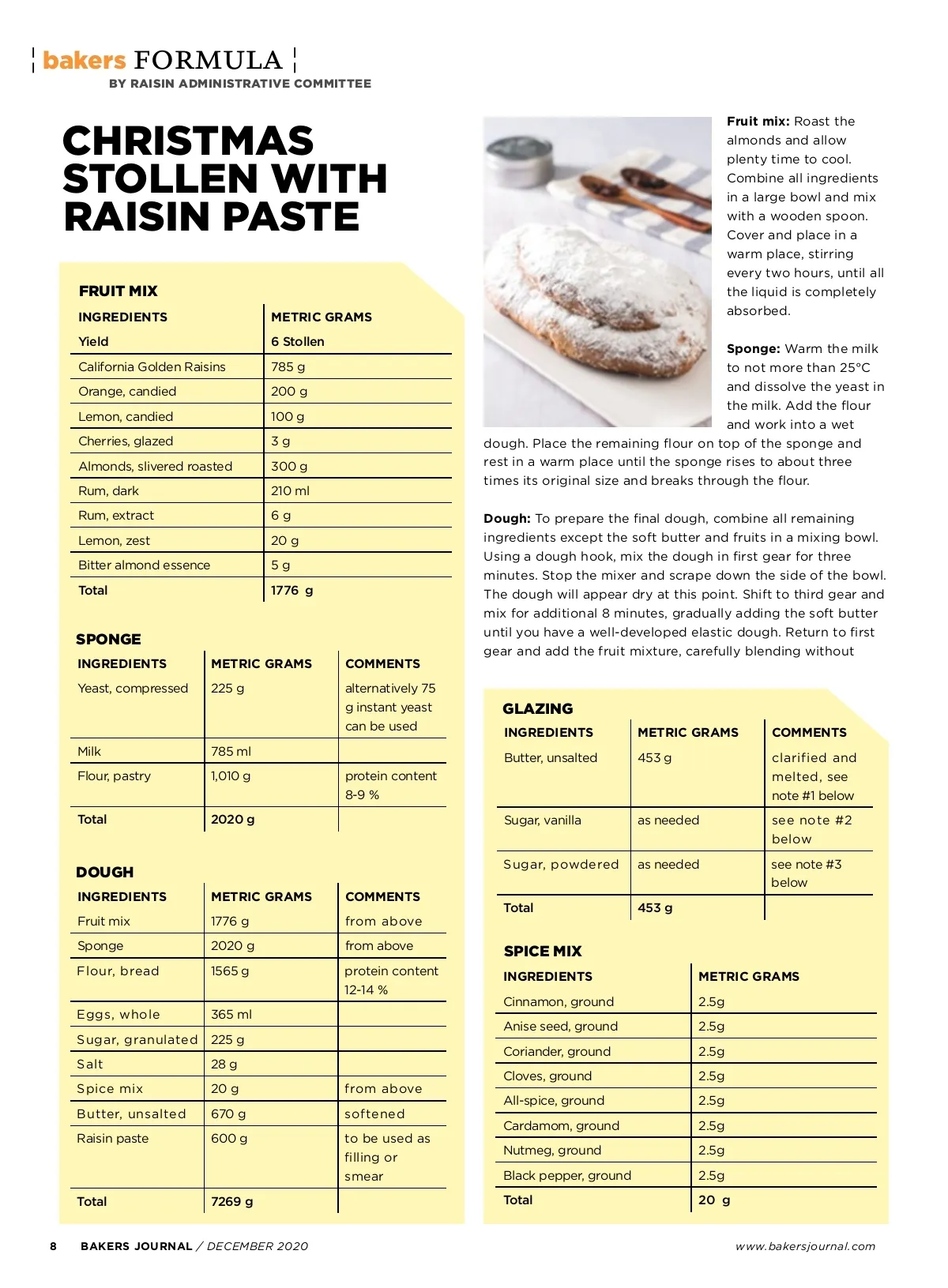 bakers FORMULA
BY RAISIN ADMINISTRATIVE COMMITTEE

CHRISTMAS STOLLEN WITH RAISIN PASTE

FRUIT MIX

| INGREDIENTS | METRIC GRAMS |
|---|---|
| Yield | 6 Stollen |
| California Golden Raisins | 785 g |
| Orange, candied | 200 g |
| Lemon, candied | 100 g |
| Cherries, glazed | 3 g |
| Almonds, slivered roasted | 300 g |
| Rum, dark | 210 ml |
| Rum, extract | 6 g |
| Lemon, zest | 20 g |
| Bitter almond essence | 5 g |
| Total | 1776 g |

SPONGE

| INGREDIENTS | METRIC GRAMS | COMMENTS |
|---|---|---|
| Yeast, compressed | 225 g | alternatively 75 g instant yeast can be used |
| Milk | 785 ml | |
| Flour, pastry | 1,010 g | protein content 8-9 % |
| Total | 2020 g | |

DOUGH

| INGREDIENTS | METRIC GRAMS | COMMENTS |
|---|---|---|
| Fruit mix | 1776 g | from above |
| Sponge | 2020 g | from above |
| Flour, bread | 1565 g | protein content 12-14 % |
| Eggs, whole | 365 ml | |
| Sugar, granulated | 225 g | |
| Salt | 28 g | |
| Spice mix | 20 g | from above |
| Butter, unsalted | 670 g | softened |
| Raisin paste | 600 g | to be used as filling or smear |
| Total | 7269 g | |

Fruit mix: Roast the almonds and allow plenty time to cool. Combine all ingredients in a large bowl and mix with a wooden spoon. Cover and place in a warm place, stirring every two hours, until all the liquid is completely absorbed.

Sponge: Warm the milk to not more than 25°C and dissolve the yeast in the milk. Add the flour and work into a wet dough. Place the remaining flour on top of the sponge and rest in a warm place until the sponge rises to about three times its original size and breaks through the flour.

Dough: To prepare the final dough, combine all remaining ingredients except the soft butter and fruits in a mixing bowl. Using a dough hook, mix the dough in first gear for three minutes. Stop the mixer and scrape down the side of the bowl. The dough will appear dry at this point. Shift to third gear and mix for additional 8 minutes, gradually adding the soft butter until you have a well-developed elastic dough. Return to first gear and add the fruit mixture, carefully blending without

GLAZING

| INGREDIENTS | METRIC GRAMS | COMMENTS |
|---|---|---|
| Butter, unsalted | 453 g | clarified and melted, see note #1 below |
| Sugar, vanilla | as needed | see note #2 below |
| Sugar, powdered | as needed | see note #3 below |
| Total | 453 g | |

SPICE MIX

| INGREDIENTS | METRIC GRAMS |
|---|---|
| Cinnamon, ground | 2.5g |
| Anise seed, ground | 2.5g |
| Coriander, ground | 2.5g |
| Cloves, ground | 2.5g |
| All-spice, ground | 2.5g |
| Cardamom, ground | 2.5g |
| Nutmeg, ground | 2.5g |
| Black pepper, ground | 2.5g |
| Total | 20 g |

8 BAKERS JOURNAL / DECEMBER 2020 www.bakersjournal.com